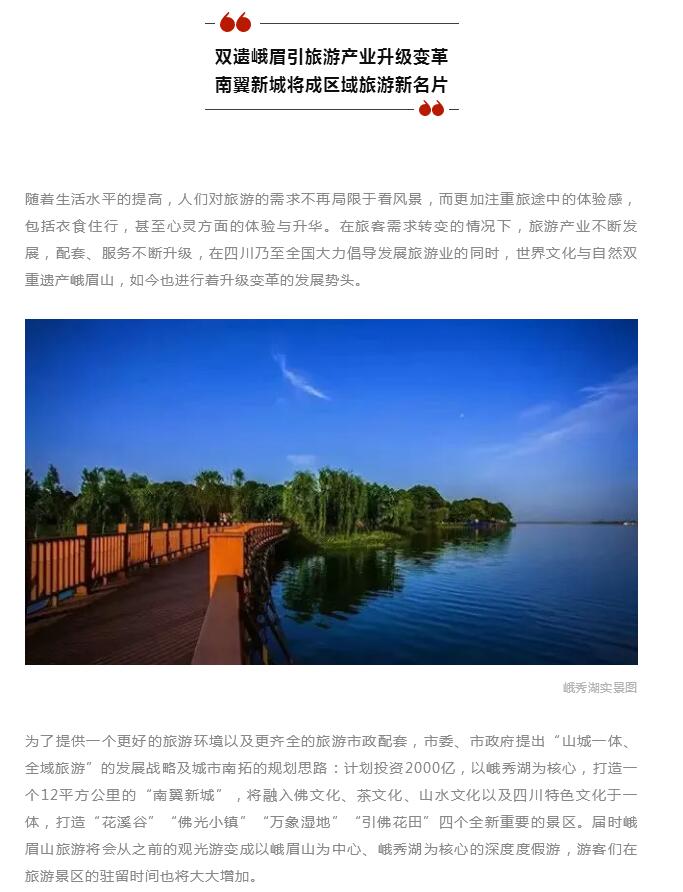 双遗峨眉引旅游产业升级变革
南翼新城将成区域旅游新名片

随着生活水平的提高，人们对旅游的需求不再局限于看风景，而更加注重旅途中的体验感，包括衣食住行，甚至心灵方面的体验与升华。在旅客需求转变的情况下，旅游产业不断发展，配套、服务不断升级，在四川乃至全国大力倡导发展旅游业的同时，世界文化与自然双重遗产峨眉山，如今也进行着升级变革的发展势头。

峨秀湖实景图

为了提供一个更好的旅游环境以及更齐全的旅游市政配套，市委、市政府提出“山城一体、全域旅游”的发展战略及城市南拓的规划思路：计划投资2000亿，以峨秀湖为核心，打造一个12平方公里的“南翼新城”，将融入佛文化、茶文化、山水文化以及四川特色文化于一体，打造“花溪谷”“佛光小镇”“万象湿地”“引佛花田”四个全新重要的景区。届时峨眉山旅游将会从之前的观光游变成以峨眉山为中心、峨秀湖为核心的深度度假游，游客们在旅游景区的驻留时间也将大大增加。